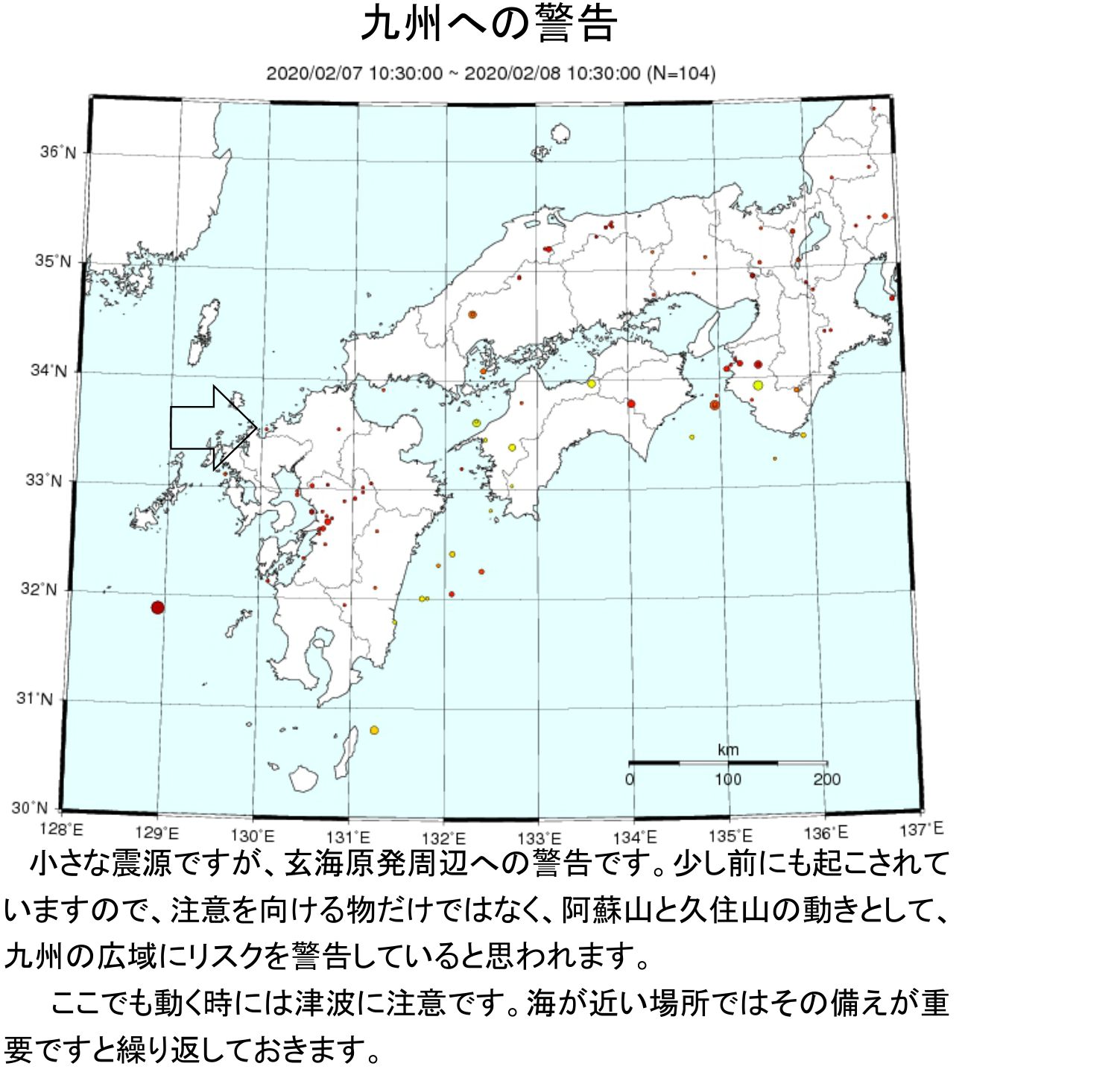 九州への警告

2020/02/07 10:30:00 ~ 2020/02/08 10:30:00 (N=104)

36°N
35°N
34°N
33°N
32°N
31°N
30°N
128°E
129°E
130°E
131°E
132°E
133°E
134°E
135°E
136°E
137°E

km
0
100
200

小さな震源ですが、玄海原発周辺への警告です。少し前にも起こされていますので、注意を向ける物だけではなく、阿蘇山と久住山の動きとして、九州の広域にリスクを警告していると思われます。

ここでも動く時には津波に注意です。海が近い場所ではその備えが重要ですと繰り返しておきます。